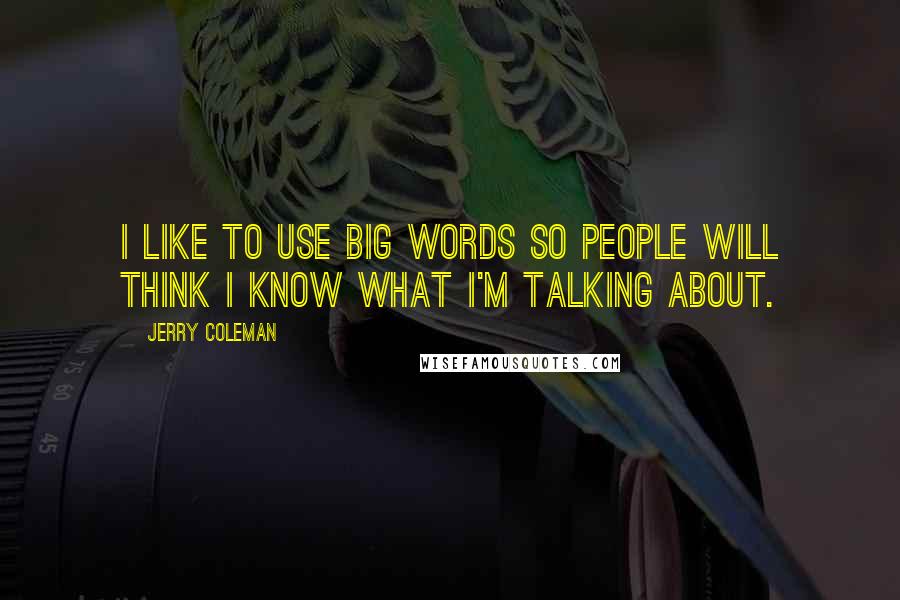 I LIKE TO USE BIG WORDS SO PEOPLE WILL THINK I KNOW WHAT I'M TALKING ABOUT.

JERRY COLEMAN

WISEFAMOUSQUOTES.COM

100 75 60

45